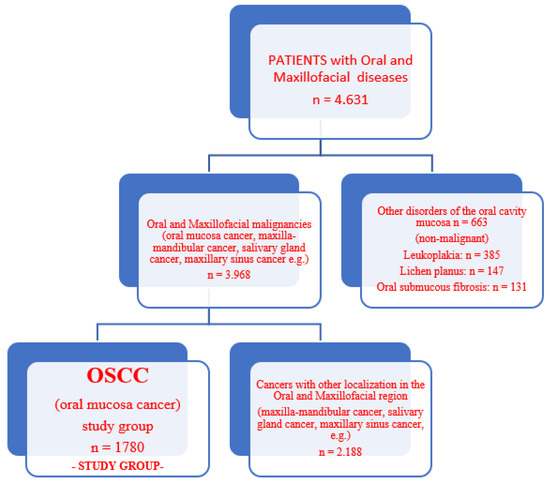 PATIENTS with Oral and Maxillofacial diseases

n = 4.631

Oral and Maxillofacial malignancies (oral mucosa cancer, maxilla-mandibular cancer, salivary gland cancer, maxillary sinus cancer e.g.)

n = 3.968

Other disorders of the oral cavity mucosa n = 663

(non-malignant)

Leukoplakia: n = 385

Lichen planus: n = 147

Oral submucous fibrosis: n = 131

OSCC

(oral mucosa cancer)

study group

n = 1780

- STUDY GROUP-

Cancers with other localization in the Oral and Maxillofacial region

(maxilla-mandibular cancer, salivary gland cancer, maxillary sinus cancer, e.g.)

n = 2.188